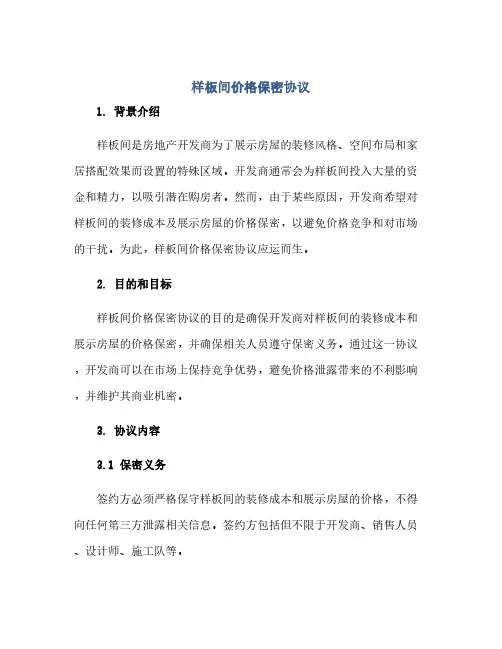 样板间价格保密协议

1. 背景介绍

样板间是房地产开发商为了展示房屋的装修风格、空间布局和家居搭配效果而设置的特殊区域。开发商通常会为样板间投入大量的资金和精力，以吸引潜在购房者。然而，由于某些原因，开发商希望对样板间的装修成本及展示房屋的价格保密，以避免价格竞争和对市场的干扰。为此，样板间价格保密协议应运而生。

2. 目的和目标

样板间价格保密协议的目的是确保开发商对样板间的装修成本和展示房屋的价格保密，并确保相关人员遵守保密义务。通过这一协议，开发商可以在市场上保持竞争优势，避免价格泄露带来的不利影响，并维护其商业机密。

3. 协议内容

3.1 保密义务

签约方必须严格保守样板间的装修成本和展示房屋的价格，不得向任何第三方泄露相关信息。签约方包括但不限于开发商、销售人员、设计师、施工队等。